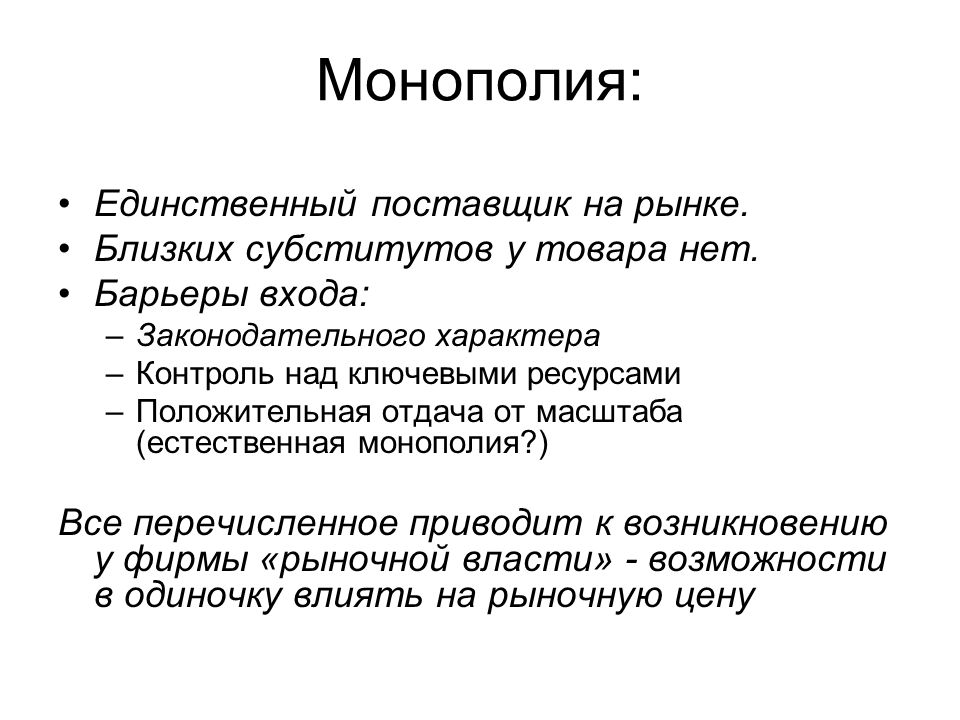 Монополия:

• Единственный поставщик на рынке.
• Близких субститутов у товара нет.
• Барьеры входа:
– Законодательного характера
– Контроль над ключевыми ресурсами
– Положительная отдача от масштаба (естественная монополия?)

Все перечисленное приводит к возникновению у фирмы «рыночной власти» - возможности в одиночку влиять на рыночную цену